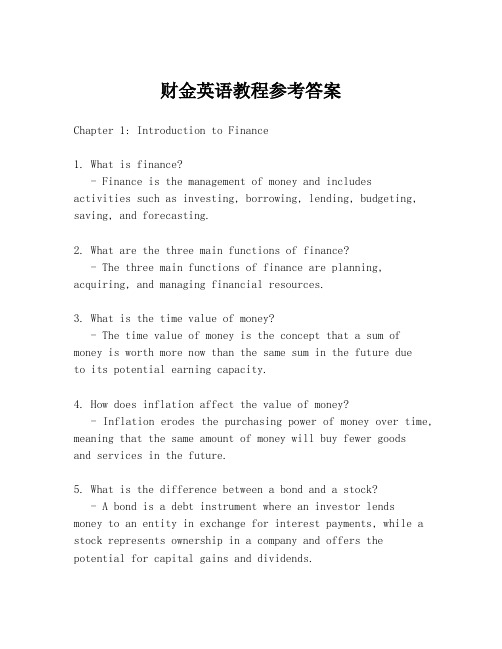 财金英语教程参考答案

Chapter 1: Introduction to Finance

1. What is finance?
- Finance is the management of money and includes activities such as investing, borrowing, lending, budgeting, saving, and forecasting.

2. What are the three main functions of finance?
- The three main functions of finance are planning, acquiring, and managing financial resources.

3. What is the time value of money?
- The time value of money is the concept that a sum of money is worth more now than the same sum in the future due to its potential earning capacity.

4. How does inflation affect the value of money?
- Inflation erodes the purchasing power of money over time, meaning that the same amount of money will buy fewer goods and services in the future.

5. What is the difference between a bond and a stock?
- A bond is a debt instrument where an investor lends money to an entity in exchange for interest payments, while a stock represents ownership in a company and offers the potential for capital gains and dividends.